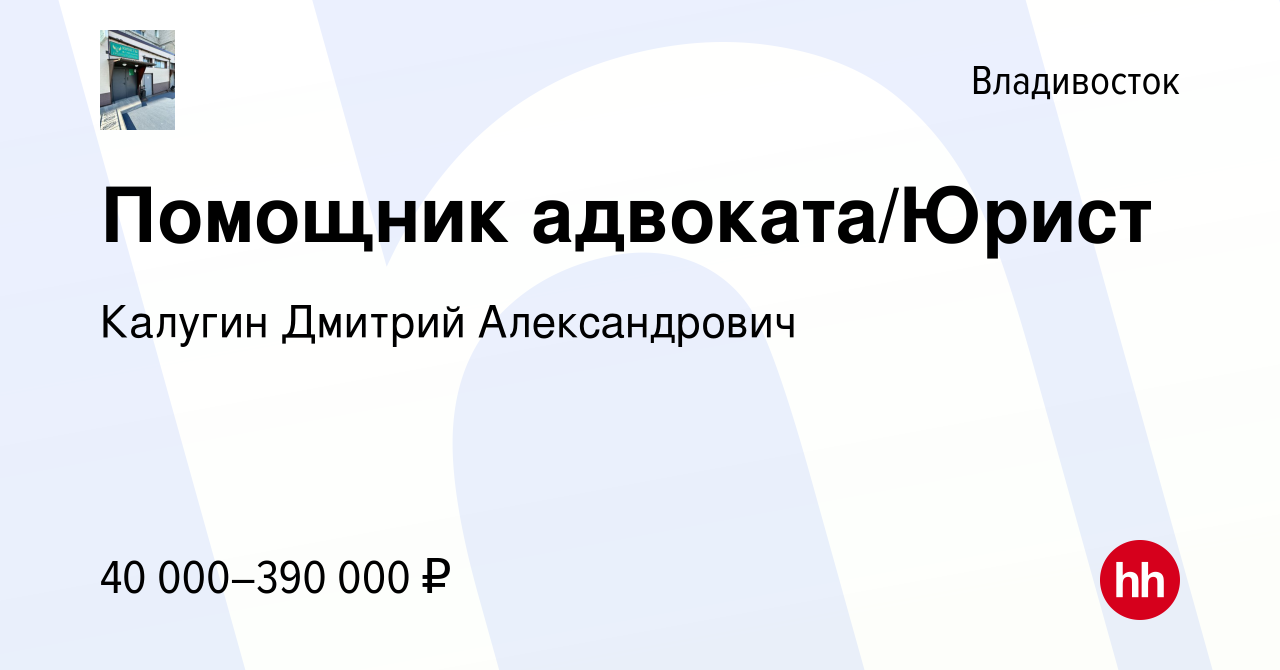 Владивосток

Помощник адвоката/Юрист

Калугин Дмитрий Александрович

40 000–390 000 ₽

hh